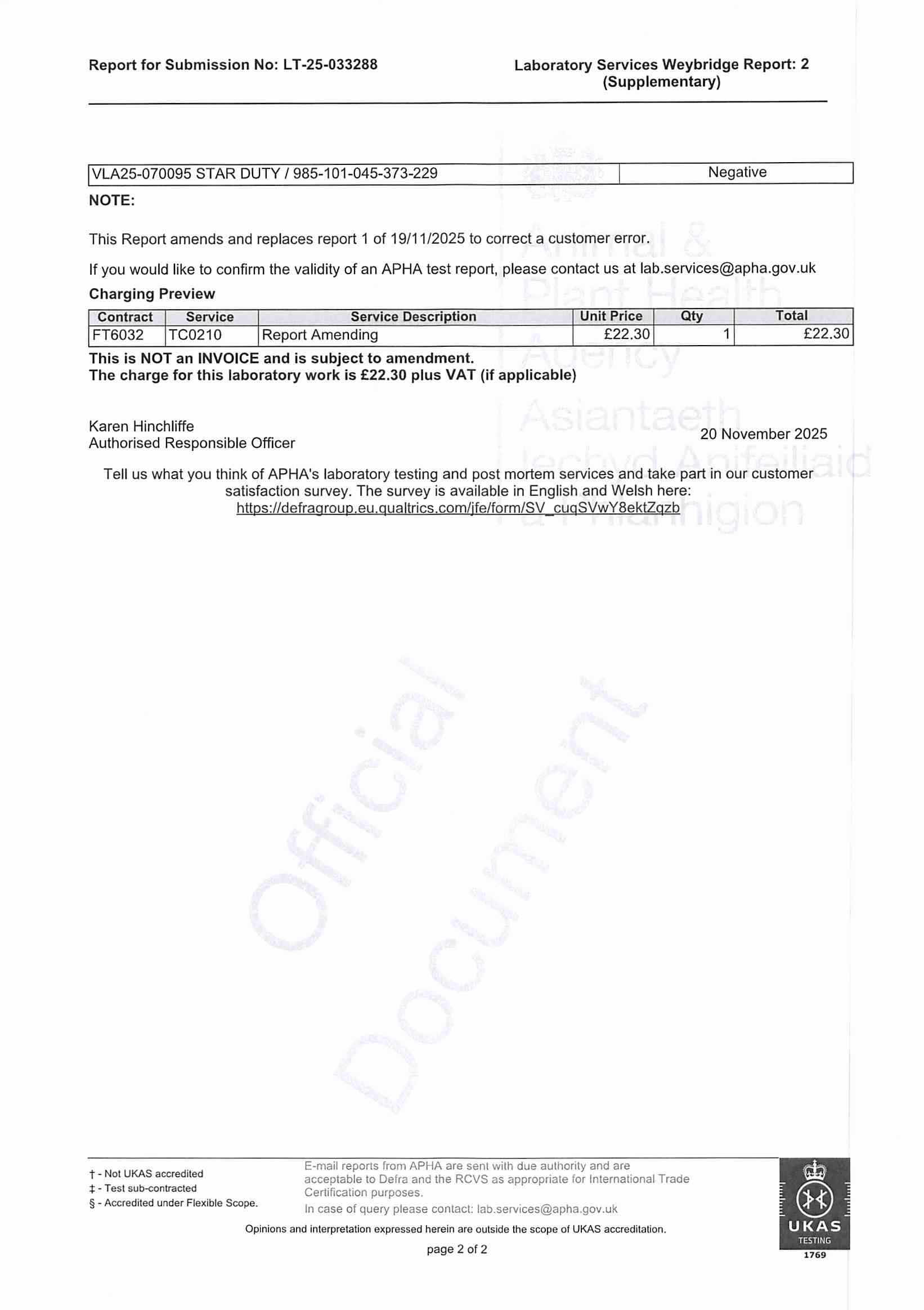 Report for Submission No: LT-25-033288

Laboratory Services Weybridge Report: 2 (Supplementary)

| VLA25-070095 STAR DUTY / 985-101-045-373-229 | Negative |
|---|---|

NOTE:

This Report amends and replaces report 1 of 19/11/2025 to correct a customer error.

If you would like to confirm the validity of an APHA test report, please contact us at lab.services@apha.gov.uk

Charging Preview

| Contract | Service | Service Description | Unit Price | Qty | Total |
|---|---|---|---|---|---|
| FT6032 | TC0210 | Report Amending | £22.30 | 1 | £22.30 |

This is NOT an INVOICE and is subject to amendment.
The charge for this laboratory work is £22.30 plus VAT (if applicable)

Karen Hinchliffe
Authorised Responsible Officer

20 November 2025

Tell us what you think of APHA's laboratory testing and post mortem services and take part in our customer satisfaction survey. The survey is available in English and Welsh here: https://defragroup.eu.qualtrics.com/jfe/form/SV_cuqSVwY8ektZqzb

Animal & Plant Health Agency
Asiantaeth Iechyd Anifeiliaid a Phlanhigion

Official Document

† - Not UKAS accredited
‡ - Test sub-contracted
§ - Accredited under Flexible Scope.

E-mail reports from APHA are sent with due authority and are acceptable to Defra and the RCVS as appropriate for International Trade Certification purposes.
In case of query please contact: lab.services@apha.gov.uk

Opinions and interpretation expressed herein are outside the scope of UKAS accreditation.

page 2 of 2

UKAS
TESTING
1769